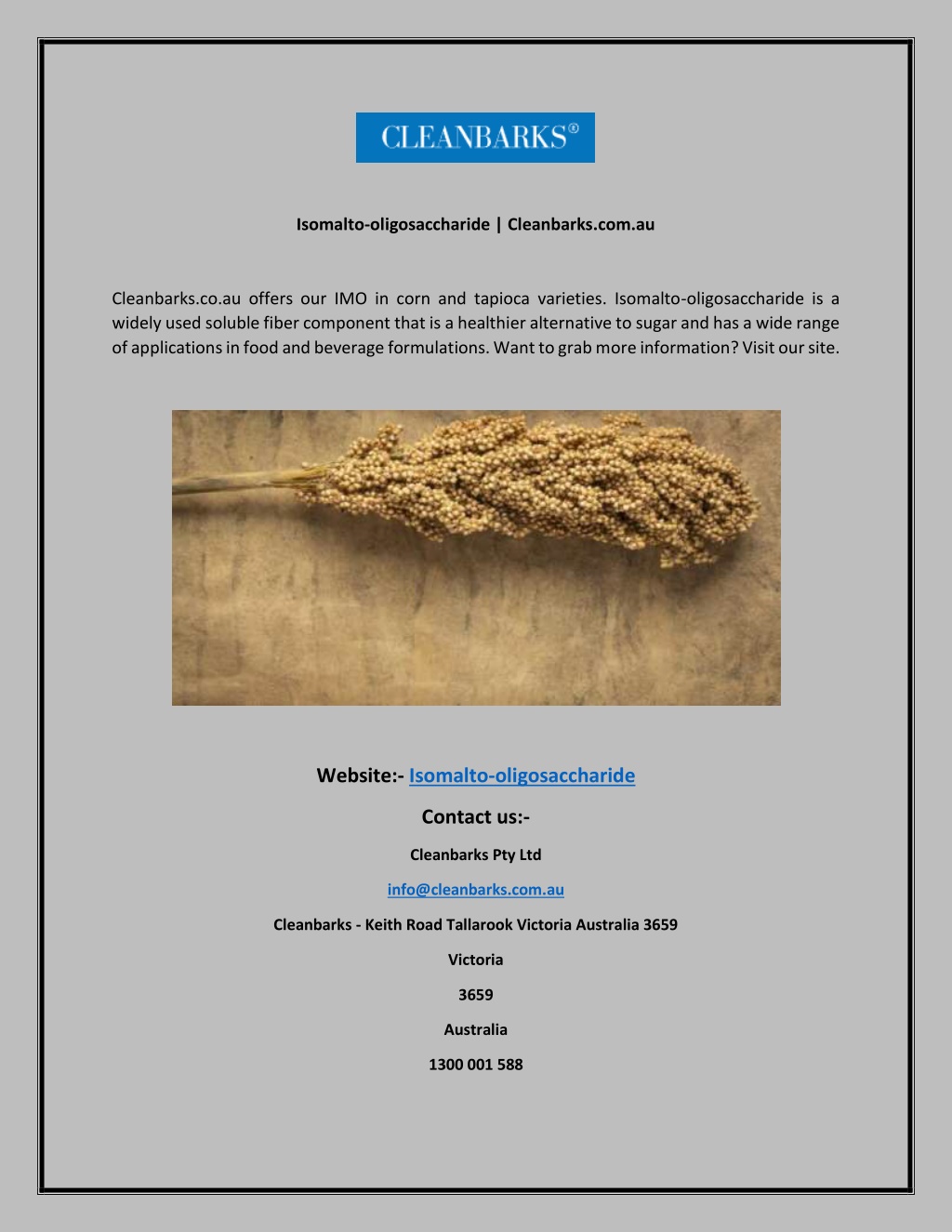 CLEANBARKS®

Isomalto-oligosaccharide | Cleanbarks.com.au

Cleanbarks.co.au offers our IMO in corn and tapioca varieties. Isomalto-oligosaccharide is a widely used soluble fiber component that is a healthier alternative to sugar and has a wide range of applications in food and beverage formulations. Want to grab more information? Visit our site.

Website:- Isomalto-oligosaccharide

Contact us:-

Cleanbarks Pty Ltd

info@cleanbarks.com.au

Cleanbarks - Keith Road Tallarook Victoria Australia 3659

Victoria

3659

Australia

1300 001 588